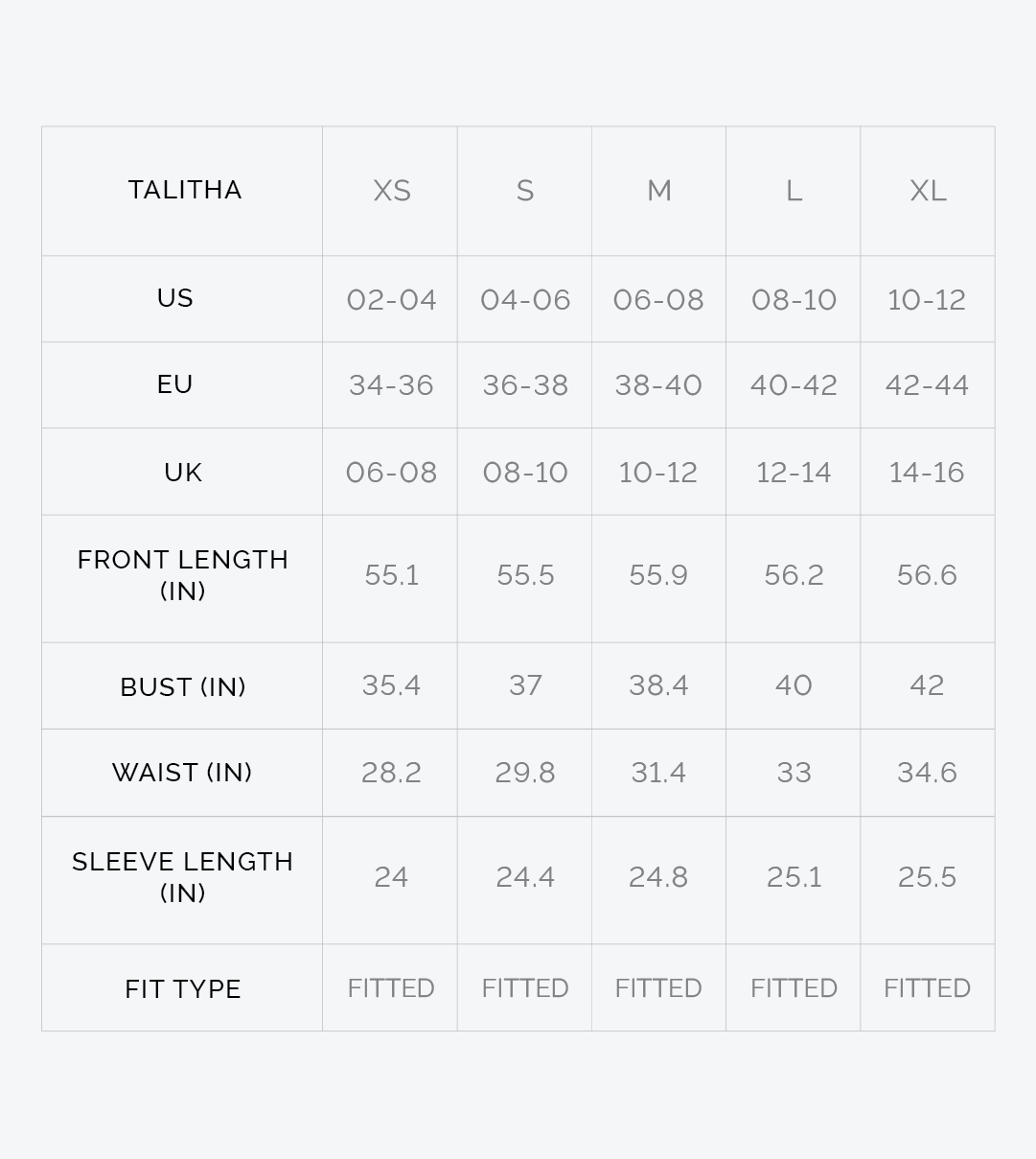 | TALITHA | XS | S | M | L | XL |
|---|---|---|---|---|---|
| US | 02-04 | 04-06 | 06-08 | 08-10 | 10-12 |
| EU | 34-36 | 36-38 | 38-40 | 40-42 | 42-44 |
| UK | 06-08 | 08-10 | 10-12 | 12-14 | 14-16 |
| FRONT LENGTH (IN) | 55.1 | 55.5 | 55.9 | 56.2 | 56.6 |
| BUST (IN) | 35.4 | 37 | 38.4 | 40 | 42 |
| WAIST (IN) | 28.2 | 29.8 | 31.4 | 33 | 34.6 |
| SLEEVE LENGTH (IN) | 24 | 24.4 | 24.8 | 25.1 | 25.5 |
| FIT TYPE | FITTED | FITTED | FITTED | FITTED | FITTED |